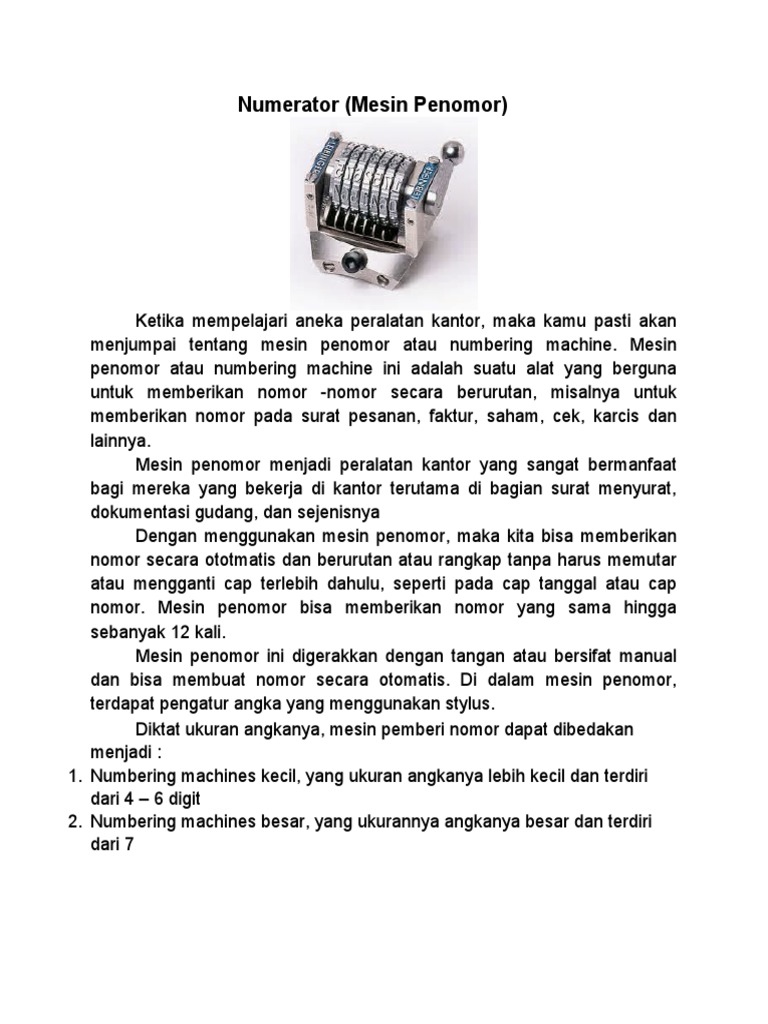 Numerator (Mesin Penomor)

Ketika mempelajari aneka peralatan kantor, maka kamu pasti akan menjumpai tentang mesin penomor atau numbering machine. Mesin penomor atau numbering machine ini adalah suatu alat yang berguna untuk memberikan nomor -nomor secara berurutan, misalnya untuk memberikan nomor pada surat pesanan, faktur, saham, cek, karcis dan lainnya.

Mesin penomor menjadi peralatan kantor yang sangat bermanfaat bagi mereka yang bekerja di kantor terutama di bagian surat menyurat, dokumentasi gudang, dan sejenisnya

Dengan menggunakan mesin penomor, maka kita bisa memberikan nomor secara ototmatis dan berurutan atau rangkap tanpa harus memutar atau mengganti cap terlebih dahulu, seperti pada cap tanggal atau cap nomor. Mesin penomor bisa memberikan nomor yang sama hingga sebanyak 12 kali.

Mesin penomor ini digerakkan dengan tangan atau bersifat manual dan bisa membuat nomor secara otomatis. Di dalam mesin penomor, terdapat pengatur angka yang menggunakan stylus.

Diktat ukuran angkanya, mesin pemberi nomor dapat dibedakan menjadi :

1. Numbering machines kecil, yang ukuran angkanya lebih kecil dan terdiri dari 4 – 6 digit
2. Numbering machines besar, yang ukurannya angkanya besar dan terdiri dari 7